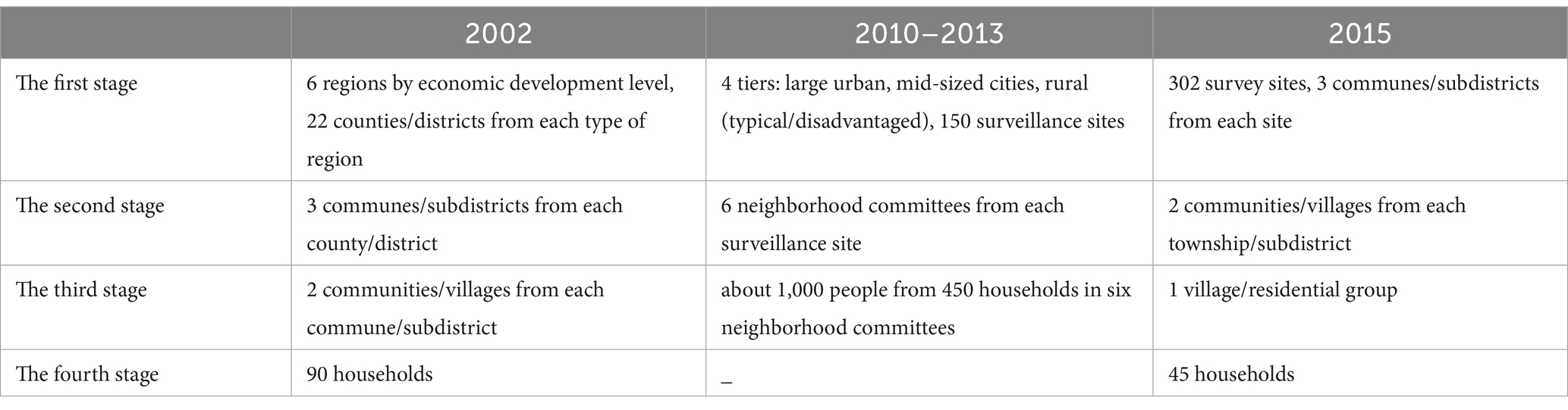 | | 2002 | 2010–2013 | 2015 |
|---|---|---|---|
| The first stage | 6 regions by economic development level, 22 counties/districts from each type of region | 4 tiers: large urban, mid-sized cities, rural (typical/disadvantaged), 150 surveillance sites | 302 survey sites, 3 communes/subdistricts from each site |
| The second stage | 3 communes/subdistricts from each county/district | 6 neighborhood committees from each surveillance site | 2 communities/villages from each township/subdistrict |
| The third stage | 2 communities/villages from each commune/subdistrict | about 1,000 people from 450 households in six neighborhood committees | 1 village/residential group |
| The fourth stage | 90 households | _ | 45 households |